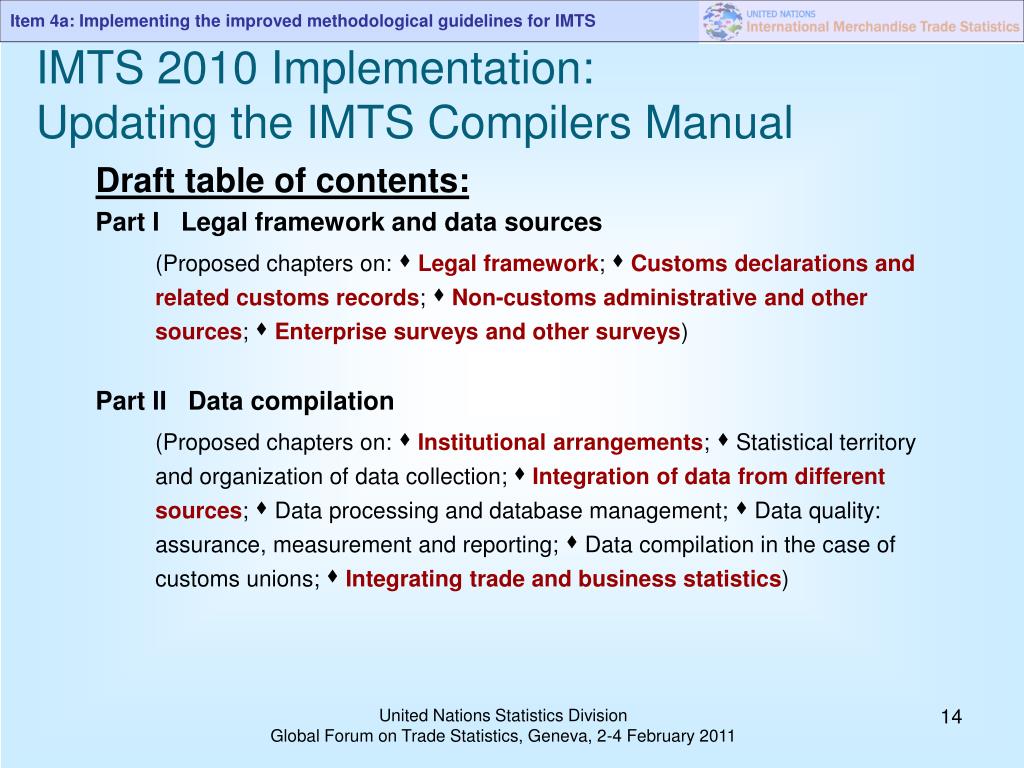 Item 4a: Implementing the improved methodological guidelines for IMTS

UNITED NATIONS
International Merchandise Trade Statistics

IMTS 2010 Implementation:
Updating the IMTS Compilers Manual

Draft table of contents:

Part I Legal framework and data sources

(Proposed chapters on: ♦ Legal framework; ♦ Customs declarations and related customs records; ♦ Non-customs administrative and other sources; ♦ Enterprise surveys and other surveys)

Part II Data compilation

(Proposed chapters on: ♦ Institutional arrangements; ♦ Statistical territory and organization of data collection; ♦ Integration of data from different sources; ♦ Data processing and database management; ♦ Data quality: assurance, measurement and reporting; ♦ Data compilation in the case of customs unions; ♦ Integrating trade and business statistics)

United Nations Statistics Division
Global Forum on Trade Statistics, Geneva, 2-4 February 2011

14